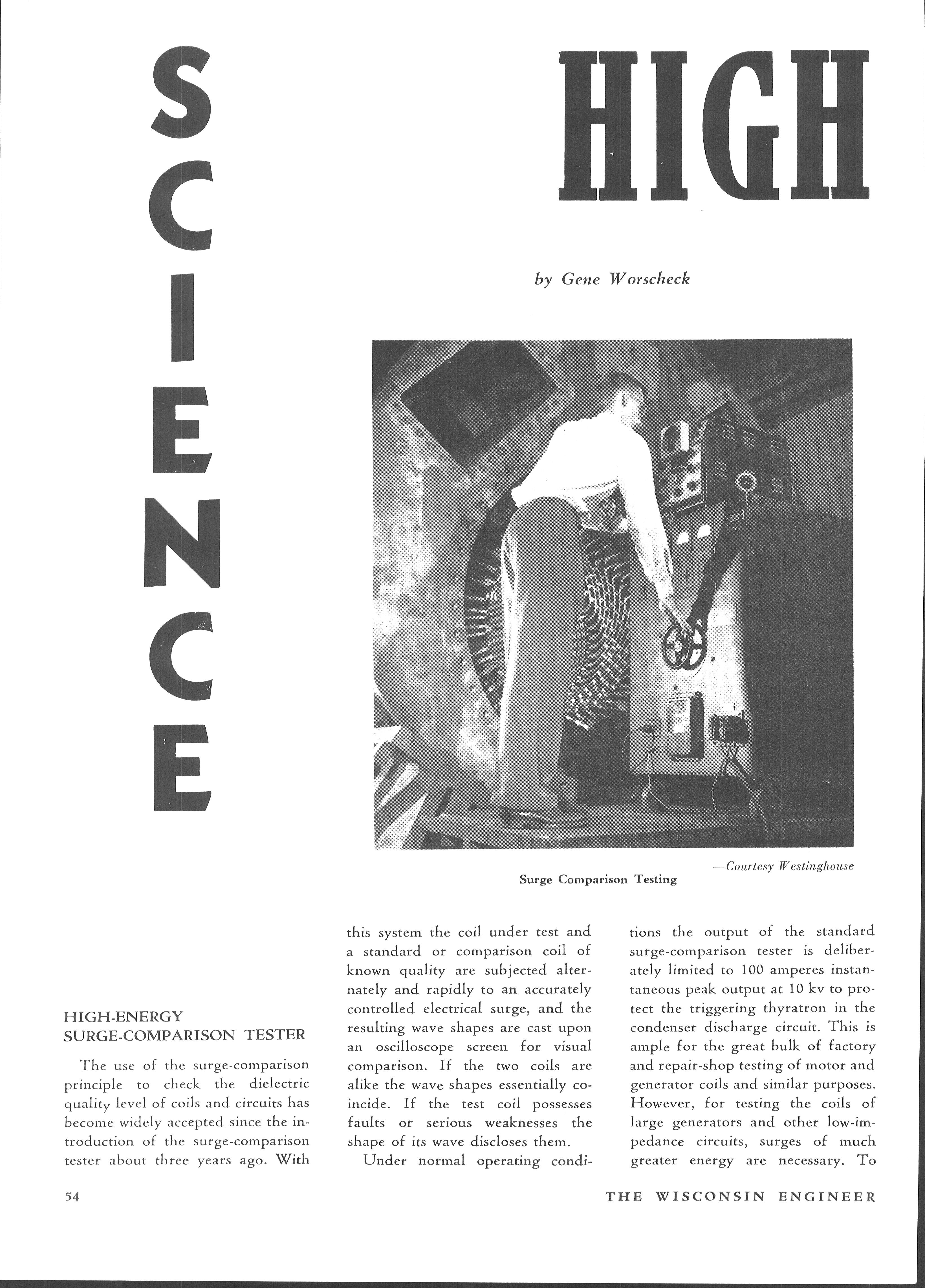 SCIENCE

HIGH

by Gene Worscheck

—Courtesy Westinghouse

Surge Comparison Testing

HIGH-ENERGY SURGE-COMPARISON TESTER

The use of the surge-comparison principle to check the dielectric quality level of coils and circuits has become widely accepted since the introduction of the surge-comparison tester about three years ago. With this system the coil under test and a standard or comparison coil of known quality are subjected alternately and rapidly to an accurately controlled electrical surge, and the resulting wave shapes are cast upon an oscilloscope screen for visual comparison. If the two coils are alike the wave shapes essentially coincide. If the test coil possesses faults or serious weaknesses the shape of its wave discloses them.

Under normal operating conditions the output of the standard surge-comparison tester is deliberately limited to 100 amperes instantaneous peak output at 10 kv to protect the triggering thyratron in the condenser discharge circuit. This is ample for the great bulk of factory and repair-shop testing of motor and generator coils and similar purposes. However, for testing the coils of large generators and other low-impedance circuits, surges of much greater energy are necessary. To

54

THE WISCONSIN ENGINEER